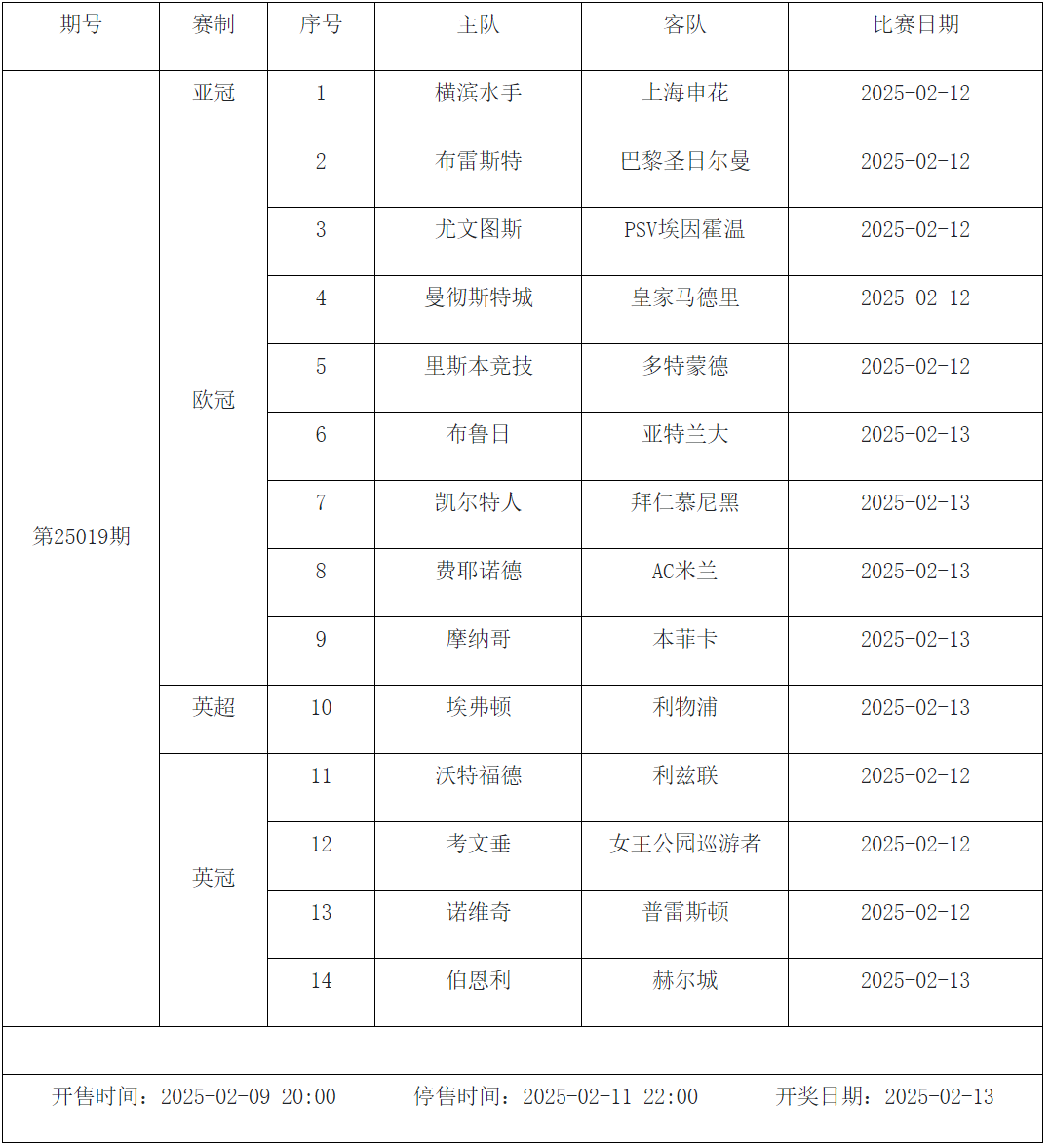 | 期号 | 赛制 | 序号 | 主队 | 客队 | 比赛日期 |
|---|---|---|---|---|---|
| 第25019期 | 亚冠 | 1 | 横滨水手 | 上海申花 | 2025-02-12 |
| | 欧冠 | 2 | 布雷斯特 | 巴黎圣日尔曼 | 2025-02-12 |
| | | 3 | 尤文图斯 | PSV埃因霍温 | 2025-02-12 |
| | | 4 | 曼彻斯特城 | 皇家马德里 | 2025-02-12 |
| | | 5 | 里斯本竞技 | 多特蒙德 | 2025-02-12 |
| | | 6 | 布鲁日 | 亚特兰大 | 2025-02-13 |
| | | 7 | 凯尔特人 | 拜仁慕尼黑 | 2025-02-13 |
| | | 8 | 费耶诺德 | AC米兰 | 2025-02-13 |
| | | 9 | 摩纳哥 | 本菲卡 | 2025-02-13 |
| | 英超 | 10 | 埃弗顿 | 利物浦 | 2025-02-13 |
| | 英冠 | 11 | 沃特福德 | 利兹联 | 2025-02-12 |
| | | 12 | 考文垂 | 女王公园巡游者 | 2025-02-12 |
| | | 13 | 诺维奇 | 普雷斯顿 | 2025-02-12 |
| | | 14 | 伯恩利 | 赫尔城 | 2025-02-13 |

开售时间：2025-02-09 20:00　停售时间：2025-02-11 22:00　开奖日期：2025-02-13